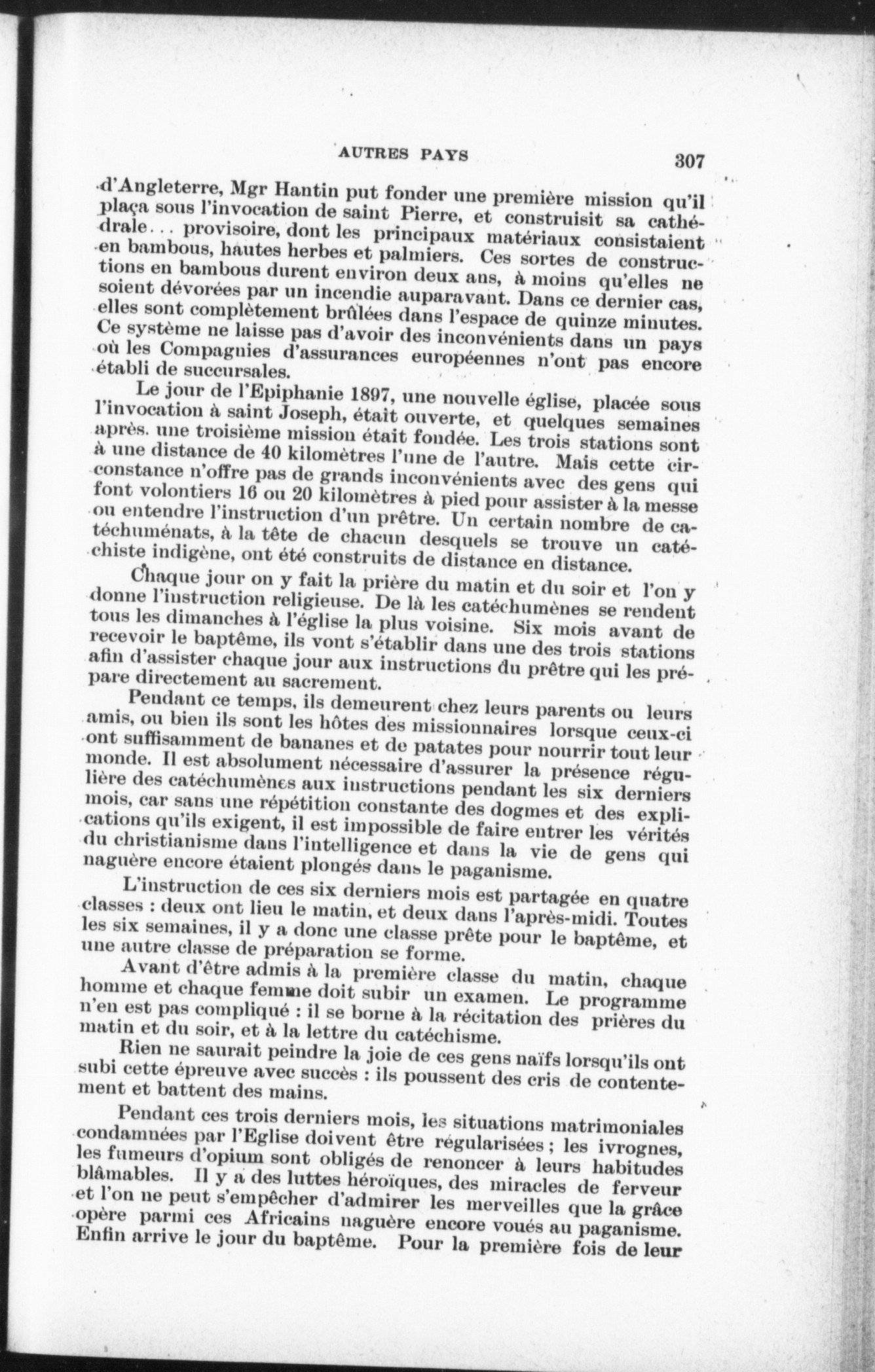 AUTRES PAYS 307

d'Angleterre, Mgr Hantin put fonder une première mission qu'il plaça sous l'invocation de saint Pierre, et construisit sa cathédrale... provisoire, dont les principaux matériaux consistaient en bambous, hautes herbes et palmiers. Ces sortes de constructions en bambous durent environ deux ans, à moins qu'elles ne soient dévorées par un incendie auparavant. Dans ce dernier cas, elles sont complètement brûlées dans l'espace de quinze minutes. Ce système ne laisse pas d'avoir des inconvénients dans un pays où les Compagnies d'assurances européennes n'ont pas encore établi de succursales.

Le jour de l'Epiphanie 1897, une nouvelle église, placée sous l'invocation à saint Joseph, était ouverte, et quelques semaines après. une troisième mission était fondée. Les trois stations sont à une distance de 40 kilomètres l'une de l'autre. Mais cette circonstance n'offre pas de grands inconvénients avec des gens qui font volontiers 16 ou 20 kilomètres à pied pour assister à la messe ou entendre l'instruction d'un prêtre. Un certain nombre de catéchuménats, à la tête de chacun desquels se trouve un catéchiste indigène, ont été construits de distance en distance.

Chaque jour on y fait la prière du matin et du soir et l'on y donne l'instruction religieuse. De là les catéchumènes se rendent tous les dimanches à l'église la plus voisine. Six mois avant de recevoir le baptême, ils vont s'établir dans une des trois stations afin d'assister chaque jour aux instructions du prêtre qui les prépare directement au sacrement.

Pendant ce temps, ils demeurent chez leurs parents ou leurs amis, ou bien ils sont les hôtes des missionnaires lorsque ceux-ci ont suffisamment de bananes et de patates pour nourrir tout leur monde. Il est absolument nécessaire d'assurer la présence régulière des catéchumènes aux instructions pendant les six derniers mois, car sans une répétition constante des dogmes et des explications qu'ils exigent, il est impossible de faire entrer les vérités du christianisme dans l'intelligence et dans la vie de gens qui naguère encore étaient plongés dans le paganisme.

L'instruction de ces six derniers mois est partagée en quatre classes : deux ont lieu le matin, et deux dans l'après-midi. Toutes les six semaines, il y a donc une classe prête pour le baptême, et une autre classe de préparation se forme.

Avant d'être admis à la première classe du matin, chaque homme et chaque femme doit subir un examen. Le programme n'en est pas compliqué : il se borne à la récitation des prières du matin et du soir, et à la lettre du catéchisme.

Rien ne saurait peindre la joie de ces gens naïfs lorsqu'ils ont subi cette épreuve avec succès : ils poussent des cris de contentement et battent des mains.

Pendant ces trois derniers mois, les situations matrimoniales condamnées par l'Eglise doivent être régularisées ; les ivrognes, les fumeurs d'opium sont obligés de renoncer à leurs habitudes blâmables. Il y a des luttes héroïques, des miracles de ferveur et l'on ne peut s'empêcher d'admirer les merveilles que la grâce opère parmi ces Africains naguère encore voués au paganisme. Enfin arrive le jour du baptême. Pour la première fois de leur